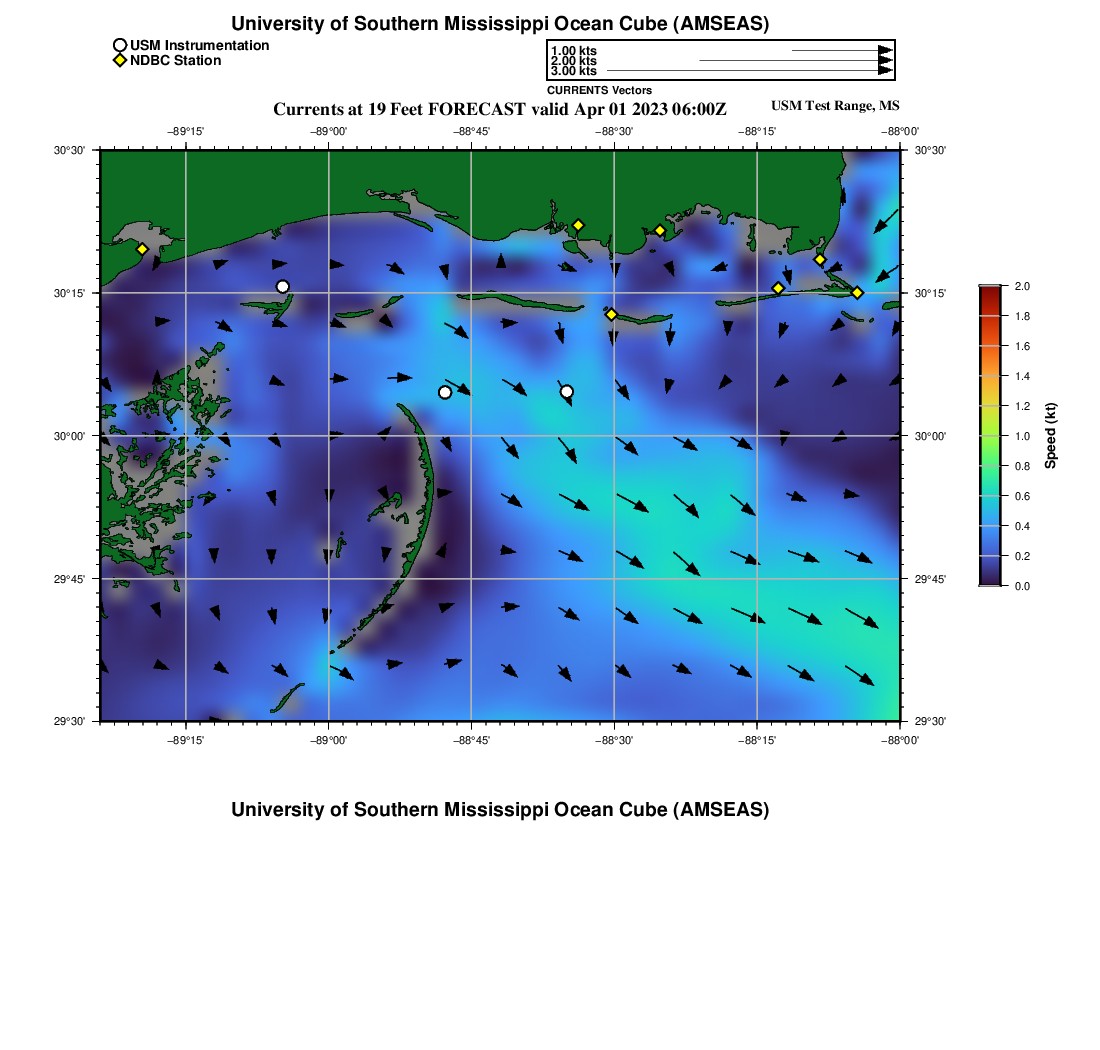 University of Southern Mississippi Ocean Cube (AMSEAS)

USM Instrumentation
NDBC Station

1.00 kts
2.00 kts
3.00 kts
CURRENTS Vectors

Currents at 19 Feet FORECAST valid Apr 01 2023 06:00Z

USM Test Range, MS

−89°15' −89°00' −88°45' −88°30' −88°15' −88°00'

30°30'
30°15'
30°00'
29°45'
29°30'

30°30'
30°15'
30°00'
29°45'
29°30'

−89°15' −89°00' −88°45' −88°30' −88°15' −88°00'

2.0
1.8
1.6
1.4
1.2
1.0
0.8
0.6
0.4
0.2
0.0

Speed (kt)

University of Southern Mississippi Ocean Cube (AMSEAS)